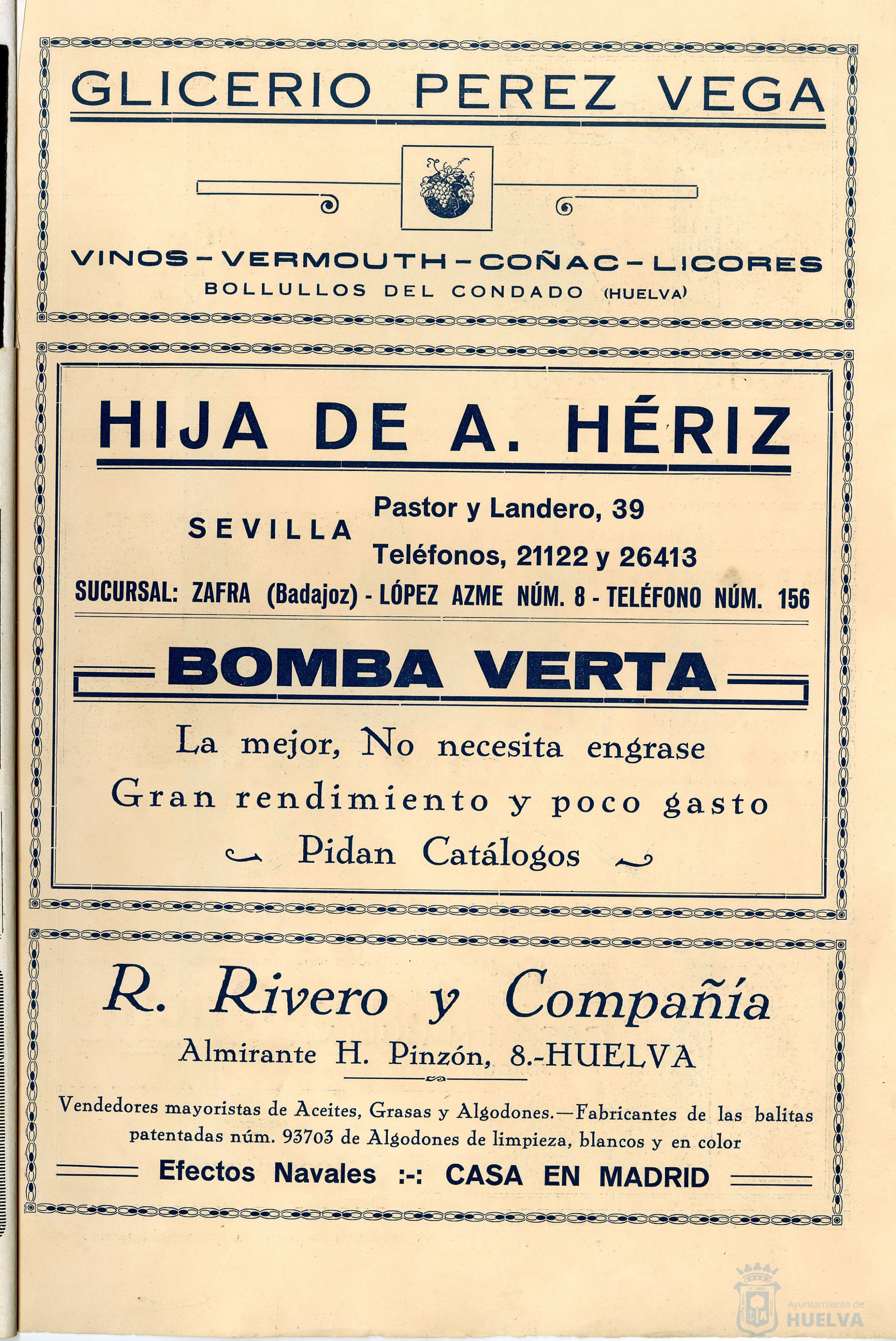 GLICERIO PEREZ VEGA

VINOS - VERMOUTH - COÑAC - LICORES
BOLLULLOS DEL CONDADO (HUELVA)

HIJA DE A. HÉRIZ

SEVILLA Pastor y Landero, 39
Teléfonos, 21122 y 26413

SUCURSAL: ZAFRA (Badajoz) - LÓPEZ AZME NÚM. 8 - TELÉFONO NÚM. 156

BOMBA VERTA

La mejor, No necesita engrase
Gran rendimiento y poco gasto
Pidan Catálogos

R. Rivero y Compañía
Almirante H. Pinzón, 8.-HUELVA

Vendedores mayoristas de Aceites, Grasas y Algodones.—Fabricantes de las balitas patentadas núm. 93703 de Algodones de limpieza, blancos y en color

Efectos Navales :-: CASA EN MADRID

Ayuntamiento de HUELVA